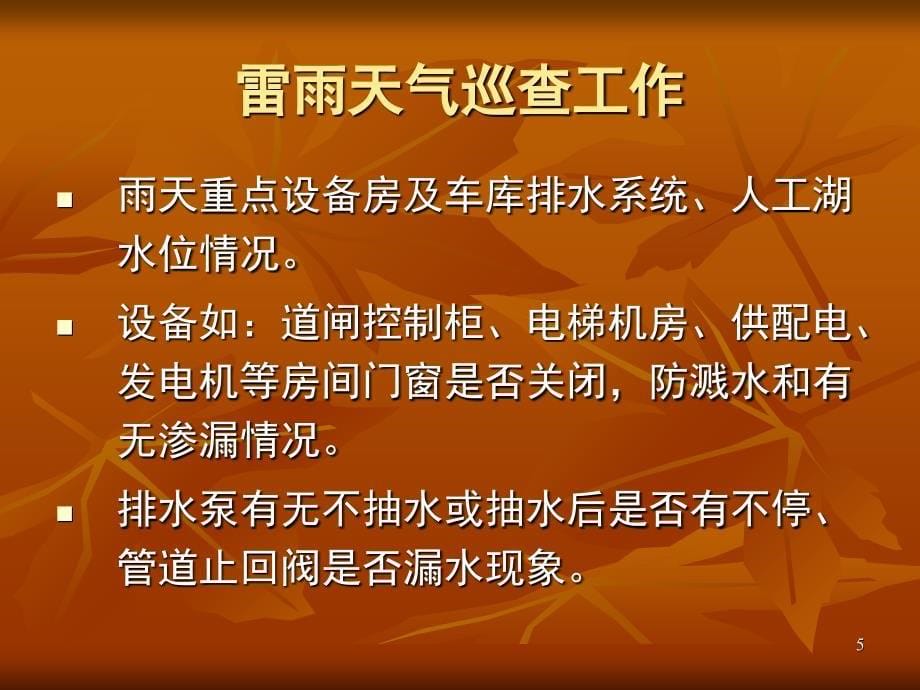 雷雨天气巡查工作

■ 雨天重点设备房及车库排水系统、人工湖水位情况。

■ 设备如：道闸控制柜、电梯机房、供配电、发电机等房间门窗是否关闭，防溅水和有无渗漏情况。

■ 排水泵有无不抽水或抽水后是否有不停、管道止回阀是否漏水现象。

5